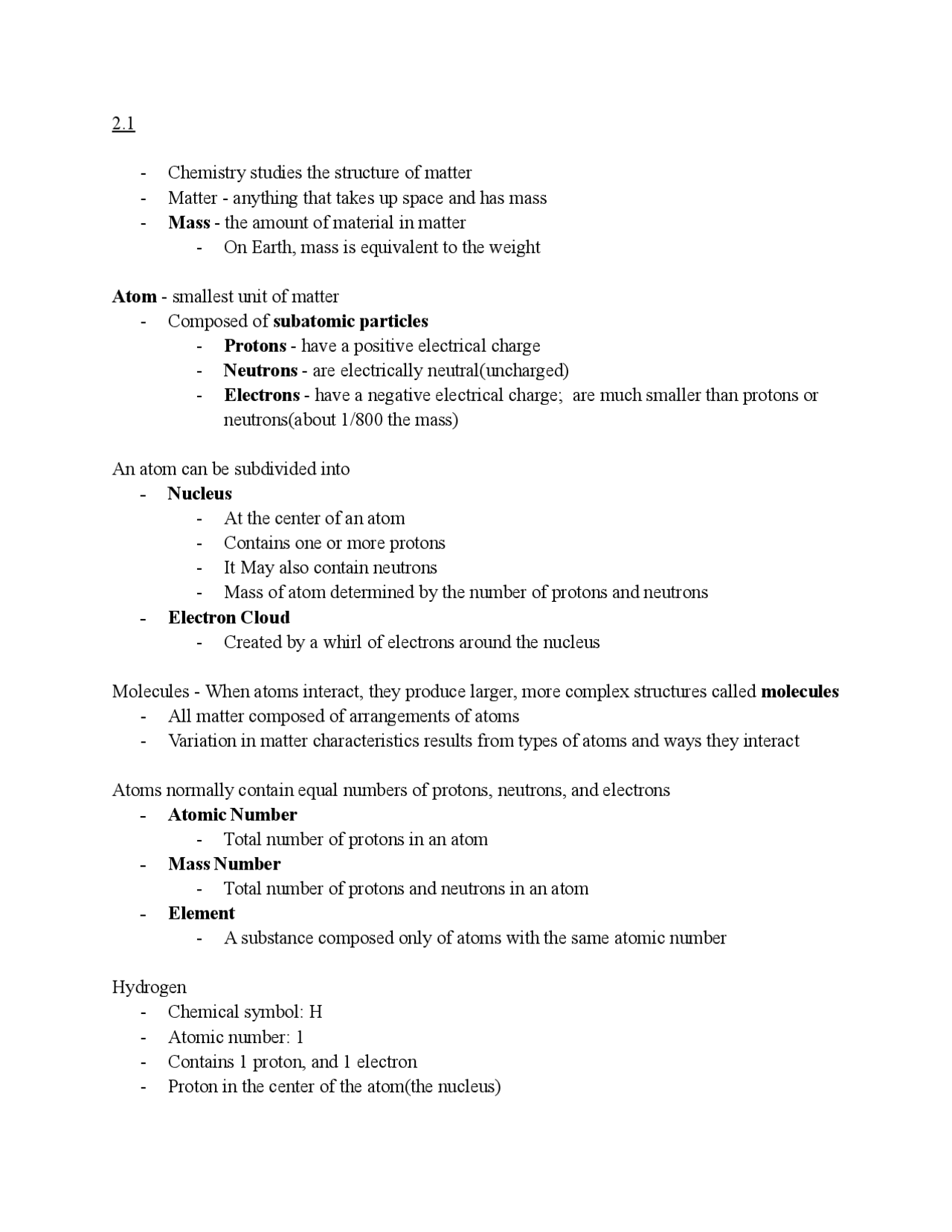 2.1

- Chemistry studies the structure of matter
- Matter - anything that takes up space and has mass
- Mass - the amount of material in matter
- On Earth, mass is equivalent to the weight

Atom - smallest unit of matter
- Composed of subatomic particles
- Protons - have a positive electrical charge
- Neutrons - are electrically neutral(uncharged)
- Electrons - have a negative electrical charge; are much smaller than protons or neutrons(about 1/800 the mass)

An atom can be subdivided into
- Nucleus
- At the center of an atom
- Contains one or more protons
- It May also contain neutrons
- Mass of atom determined by the number of protons and neutrons
- Electron Cloud
- Created by a whirl of electrons around the nucleus

Molecules - When atoms interact, they produce larger, more complex structures called molecules
- All matter composed of arrangements of atoms
- Variation in matter characteristics results from types of atoms and ways they interact

Atoms normally contain equal numbers of protons, neutrons, and electrons
- Atomic Number
- Total number of protons in an atom
- Mass Number
- Total number of protons and neutrons in an atom
- Element
- A substance composed only of atoms with the same atomic number

Hydrogen
- Chemical symbol: H
- Atomic number: 1
- Contains 1 proton, and 1 electron
- Proton in the center of the atom(the nucleus)